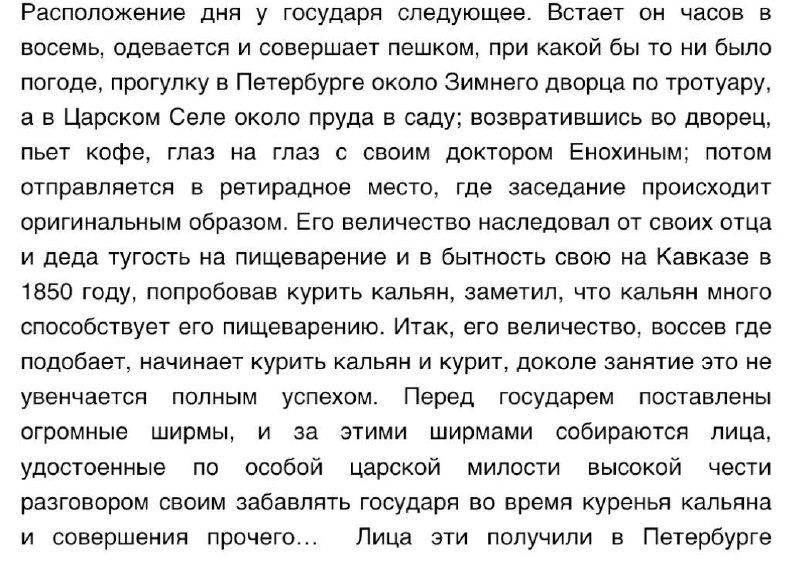 Расположение дня у государя следующее. Встает он часов в восемь, одевается и совершает пешком, при какой бы то ни было погоде, прогулку в Петербурге около Зимнего дворца по тротуару, а в Царском Селе около пруда в саду; возвратившись во дворец, пьет кофе, глаз на глаз с своим доктором Енохиным; потом отправляется в ретирадное место, где заседание происходит оригинальным образом. Его величество наследовал от своих отца и деда тугость на пищеварение и в бытность свою на Кавказе в 1850 году, попробовав курить кальян, заметил, что кальян много способствует его пищеварению. Итак, его величество, воссев где подобает, начинает курить кальян и курит, доколе занятие это не увенчается полным успехом. Перед государем поставлены огромные ширмы, и за этими ширмами собираются лица, удостоенные по особой царской милости высокой чести разговором своим забавлять государя во время куренья кальяна и совершения прочего... Лица эти получили в Петербурге